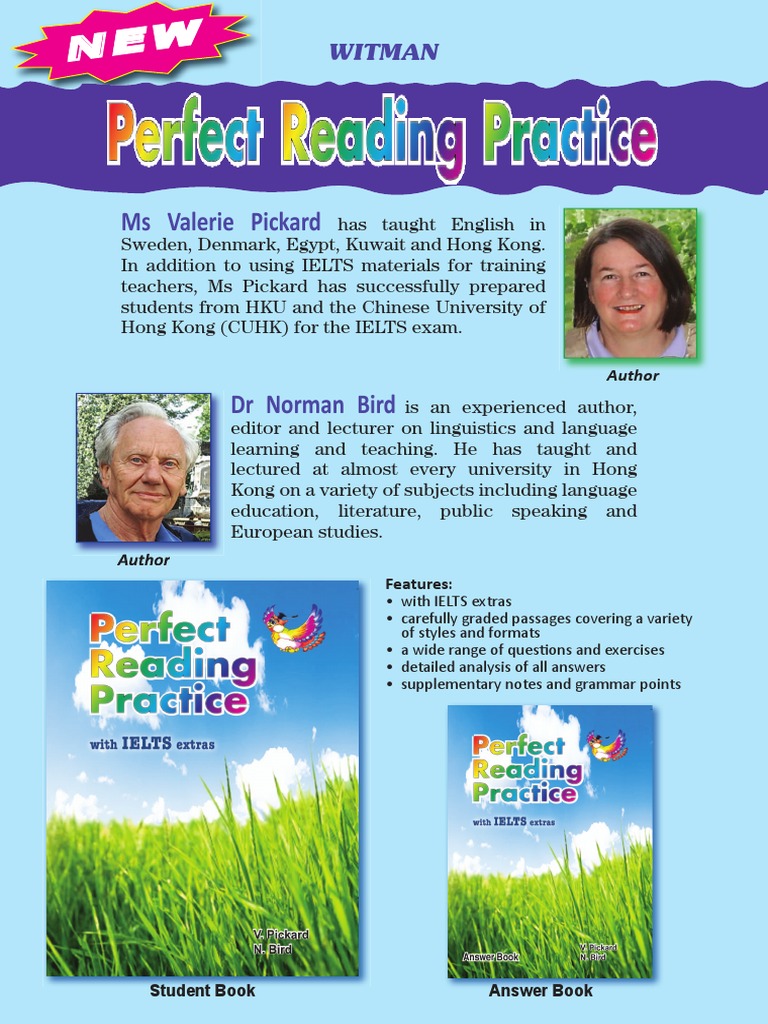 NEW

WITMAN

Perfect Reading Practice

Ms Valerie Pickard has taught English in Sweden, Denmark, Egypt, Kuwait and Hong Kong. In addition to using IELTS materials for training teachers, Ms Pickard has successfully prepared students from HKU and the Chinese University of Hong Kong (CUHK) for the IELTS exam.

Author

Dr Norman Bird is an experienced author, editor and lecturer on linguistics and language learning and teaching. He has taught and lectured at almost every university in Hong Kong on a variety of subjects including language education, literature, public speaking and European studies.

Author

Features:
• with IELTS extras
• carefully graded passages covering a variety of styles and formats
• a wide range of questions and exercises
• detailed analysis of all answers
• supplementary notes and grammar points

Perfect Reading Practice

with IELTS extras

V. Pickard
N. Bird

Student Book

Perfect Reading Practice

with IELTS extras

Answer Book

V. Pickard
N. Bird

Answer Book